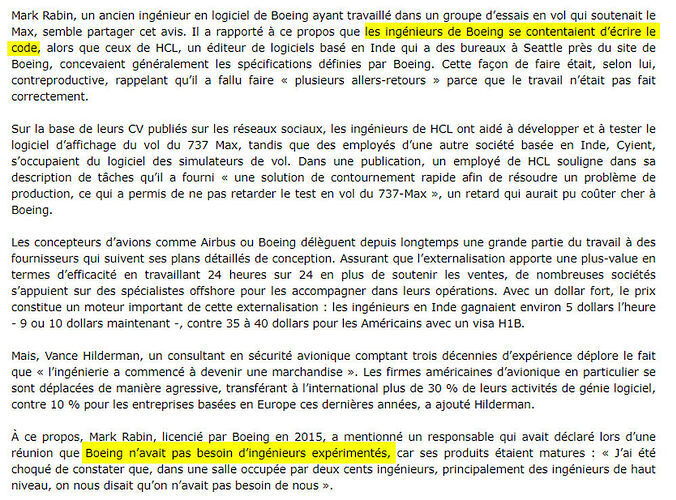 Mark Rabin, un ancien ingénieur en logiciel de Boeing ayant travaillé dans un groupe d'essais en vol qui soutenait le Max, semble partager cet avis. Il a rapporté à ce propos que les ingénieurs de Boeing se contentaient d'écrire le code, alors que ceux de HCL, un éditeur de logiciels basé en Inde qui a des bureaux à Seattle près du site de Boeing, concevaient généralement les spécifications définies par Boeing. Cette façon de faire était, selon lui, contreproductive, rappelant qu'il a fallu faire « plusieurs allers-retours » parce que le travail n'était pas fait correctement.

Sur la base de leurs CV publiés sur les réseaux sociaux, les ingénieurs de HCL ont aidé à développer et à tester le logiciel d'affichage du vol du 737 Max, tandis que des employés d'une autre société basée en Inde, Cyient, s'occupaient du logiciel des simulateurs de vol. Dans une publication, un employé de HCL souligne dans sa description de tâches qu'il a fourni « une solution de contournement rapide afin de résoudre un problème de production, ce qui a permis de ne pas retarder le test en vol du 737-Max », un retard qui aurait pu coûter cher à Boeing.

Les concepteurs d'avions comme Airbus ou Boeing délèguent depuis longtemps une grande partie du travail à des fournisseurs qui suivent ses plans détaillés de conception. Assurant que l'externalisation apporte une plus-value en termes d'efficacité en travaillant 24 heures sur 24 en plus de soutenir les ventes, de nombreuses sociétés s'appuient sur des spécialistes offshore pour les accompagner dans leurs opérations. Avec un dollar fort, le prix constitue un moteur important de cette externalisation : les ingénieurs en Inde gagnaient environ 5 dollars l'heure - 9 ou 10 dollars maintenant -, contre 35 à 40 dollars pour les Américains avec un visa H1B.

Mais, Vance Hilderman, un consultant en sécurité avionique comptant trois décennies d'expérience déplore le fait que « l'ingénierie a commencé à devenir une marchandise ». Les firmes américaines d'avionique en particulier se sont déplacées de manière agressive, transférant à l'international plus de 30 % de leurs activités de génie logiciel, contre 10 % pour les entreprises basées en Europe ces dernières années, a ajouté Hilderman.

À ce propos, Mark Rabin, licencié par Boeing en 2015, a mentionné un responsable qui avait déclaré lors d'une réunion que Boeing n'avait pas besoin d'ingénieurs expérimentés, car ses produits étaient matures : « J'ai été choqué de constater que, dans une salle occupée par deux cents ingénieurs, principalement des ingénieurs de haut niveau, on nous disait qu'on n'avait pas besoin de nous ».